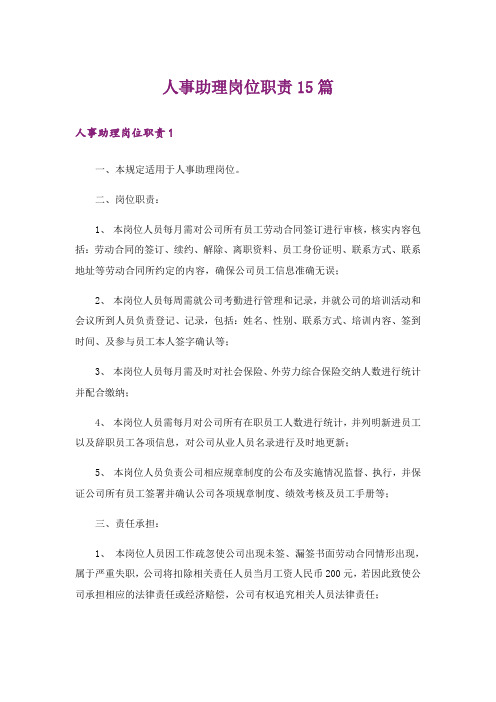 人事助理岗位职责15篇

人事助理岗位职责1

一、本规定适用于人事助理岗位。

二、岗位职责：

1、 本岗位人员每月需对公司所有员工劳动合同签订进行审核，核实内容包括：劳动合同的签订、续约、解除、离职资料、员工身份证明、联系方式、联系地址等劳动合同所约定的内容，确保公司员工信息准确无误；

2、 本岗位人员每周需就公司考勤进行管理和记录，并就公司的培训活动和会议所到人员负责登记、记录，包括：姓名、性别、联系方式、培训内容、签到时间、及参与员工本人签字确认等；

3、 本岗位人员每月需及时对社会保险、外劳力综合保险交纳人数进行统计并配合缴纳；

4、 本岗位人员需每月对公司所有在职员工人数进行统计，并列明新进员工以及辞职员工各项信息，对公司从业人员名录进行及时地更新；

5、 本岗位人员负责公司相应规章制度的公布及实施情况监督、执行，并保证公司所有员工签署并确认公司各项规章制度、绩效考核及员工手册等；

三、责任承担：

1、 本岗位人员因工作疏忽使公司出现未签、漏签书面劳动合同情形出现，属于严重失职，公司将扣除相关责任人员当月工资人民币200元，若因此致使公司承担相应的法律责任或经济赔偿，公司有权追究相关人员法律责任；